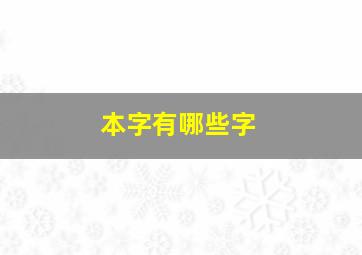 本字有哪些字